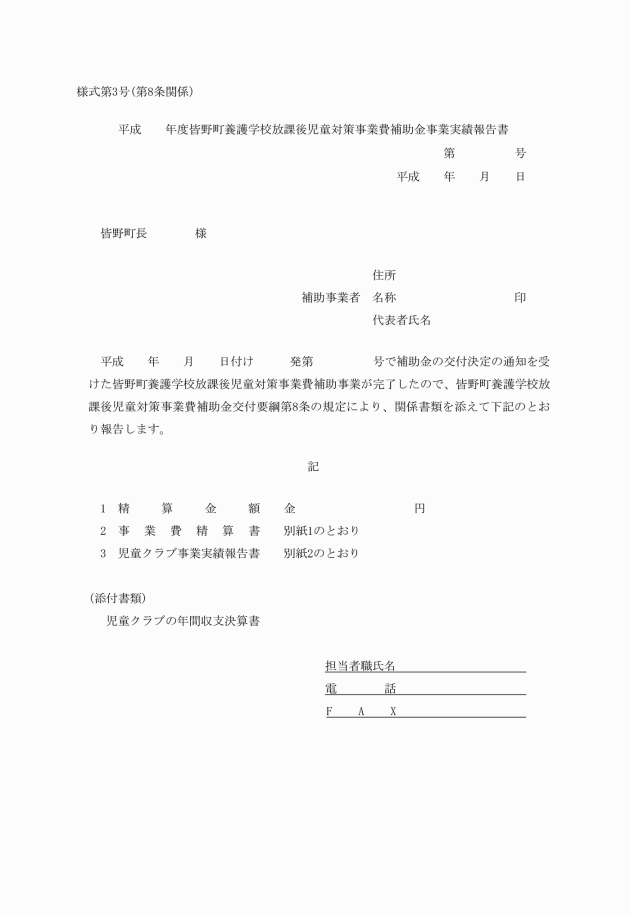 様式第3号(第8条関係)

平成　　年度皆野町養護学校放課後児童対策事業費補助金事業実績報告書

第　　　号

平成　　年　　月　　日

皆野町長　　　　様

住所

補助事業者　名称　　　　　　　　　　印

代表者氏名

平成　　年　　月　　日付け　　　発第　　　　　号で補助金の交付決定の通知を受けた皆野町養護学校放課後児童対策事業費補助事業が完了したので、皆野町養護学校放課後児童対策事業費補助金交付要綱第8条の規定により、関係書類を添えて下記のとおり報告します。

記

1　精　　算　　金　　額　　金　　　　　　　　円

2　事　業　費　精　算　書　　別紙1のとおり

3　児童クラブ事業実績報告書　　別紙2のとおり

(添付書類)

児童クラブの年間収支決算書

担当者職氏名

電　　　話

F　　A　　X